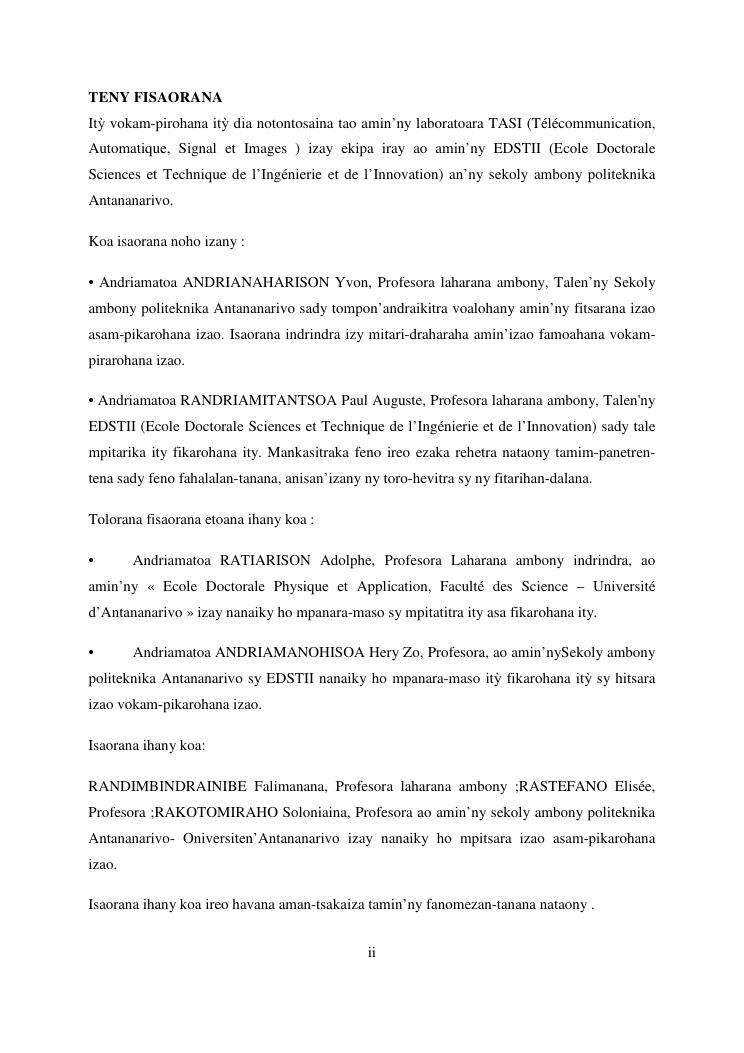 TENY FISAORANA
Itỳ vokam-pirohana itỳ dia notontosaina tao amin'ny laboratoara TASI (Télécommunication, Automatique, Signal et Images ) izay ekipa iray ao amin'ny EDSTII (Ecole Doctorale Sciences et Technique de l'Ingénierie et de l'Innovation) an'ny sekoly ambony politeknika Antananarivo.

Koa isaorana noho izany :

• Andriamatoa ANDRIANAHARISON Yvon, Profesora laharana ambony, Talen'ny Sekoly ambony politeknika Antananarivo sady tompon'andraikitra voalohany amin'ny fitsarana izao asam-pikarohana izao. Isaorana indrindra izy mitari-draharaha amin'izao famoahana vokam-pirarohana izao.

• Andriamatoa RANDRIAMITANTSOA Paul Auguste, Profesora laharana ambony, Talen'ny EDSTII (Ecole Doctorale Sciences et Technique de l'Ingénierie et de l'Innovation) sady tale mpitarika ity fikarohana ity. Mankasitraka feno ireo ezaka rehetra nataony tamim-panetren-tena sady feno fahalalan-tanana, anisan'izany ny toro-hevitra sy ny fitarihan-dalana.

Tolorana fisaorana etoana ihany koa :

• Andriamatoa RATIARISON Adolphe, Profesora Laharana ambony indrindra, ao amin'ny « Ecole Doctorale Physique et Application, Faculté des Science – Université d'Antananarivo » izay nanaiky ho mpanara-maso sy mpitatitra ity asa fikarohana ity.

• Andriamatoa ANDRIAMANOHISOA Hery Zo, Profesora, ao amin'nySekoly ambony politeknika Antananarivo sy EDSTII nanaiky ho mpanara-maso itỳ fikarohana itỳ sy hitsara izao vokam-pikarohana izao.

Isaorana ihany koa:

RANDIMBINDRAINIBE Falimanana, Profesora laharana ambony ;RASTEFANO Elisée, Profesora ;RAKOTOMIRAHO Soloniaina, Profesora ao amin'ny sekoly ambony politeknika Antananarivo- Oniversiten'Antananarivo izay nanaiky ho mpitsara izao asam-pikarohana izao.

Isaorana ihany koa ireo havana aman-tsakaiza tamin'ny fanomezan-tanana nataony .

ii